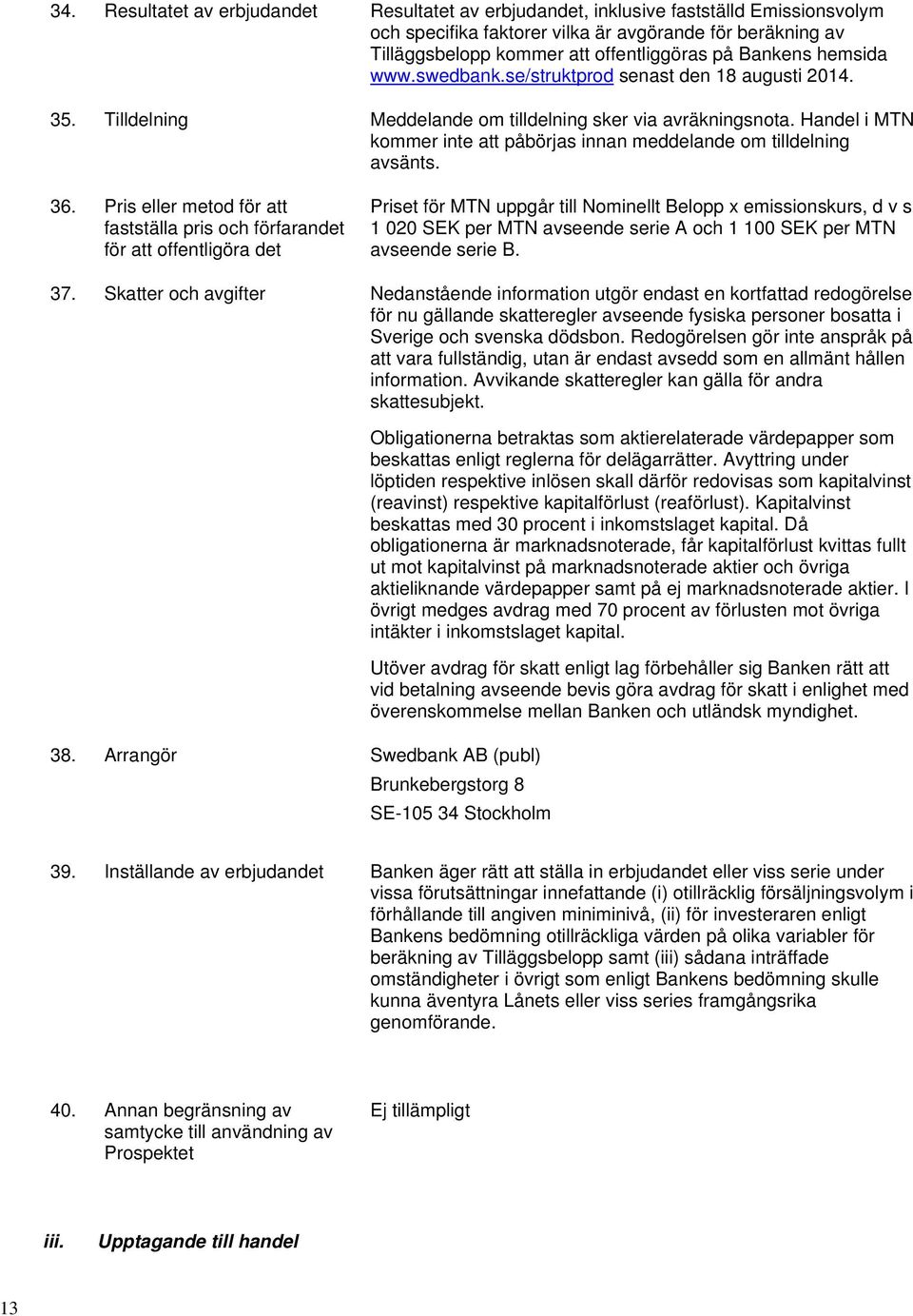 34. Resultatet av erbjudandet

Resultatet av erbjudandet, inklusive fastställd Emissionsvolym och specifika faktorer vilka är avgörande för beräkning av Tilläggsbelopp kommer att offentliggöras på Bankens hemsida www.swedbank.se/struktprod senast den 18 augusti 2014.

35. Tilldelning

Meddelande om tilldelning sker via avräkningsnota. Handel i MTN kommer inte att påbörjas innan meddelande om tilldelning avsänts.

36. Pris eller metod för att fastställa pris och förfarandet för att offentligöra det

Priset för MTN uppgår till Nominellt Belopp x emissionskurs, d v s 1 020 SEK per MTN avseende serie A och 1 100 SEK per MTN avseende serie B.

37. Skatter och avgifter

Nedanstående information utgör endast en kortfattad redogörelse för nu gällande skatteregler avseende fysiska personer bosatta i Sverige och svenska dödsbon. Redogörelsen gör inte anspråk på att vara fullständig, utan är endast avsedd som en allmänt hållen information. Avvikande skatteregler kan gälla för andra skattesubjekt.

Obligationerna betraktas som aktierelaterade värdepapper som beskattas enligt reglerna för delägarrätter. Avyttring under löptiden respektive inlösen skall därför redovisas som kapitalvinst (reavinst) respektive kapitalförlust (reaförlust). Kapitalvinst beskattas med 30 procent i inkomstslaget kapital. Då obligationerna är marknadsnoterade, får kapitalförlust kvittas fullt ut mot kapitalvinst på marknadsnoterade aktier och övriga aktieliknande värdepapper samt på ej marknadsnoterade aktier. I övrigt medges avdrag med 70 procent av förlusten mot övriga intäkter i inkomstslaget kapital.

Utöver avdrag för skatt enligt lag förbehåller sig Banken rätt att vid betalning avseende bevis göra avdrag för skatt i enlighet med överenskommelse mellan Banken och utländsk myndighet.

38. Arrangör

Swedbank AB (publ)
Brunkebergstorg 8
SE-105 34 Stockholm

39. Inställande av erbjudandet

Banken äger rätt att ställa in erbjudandet eller viss serie under vissa förutsättningar innefattande (i) otillräcklig försäljningsvolym i förhållande till angiven miniminivå, (ii) för investeraren enligt Bankens bedömning otillräckliga värden på olika variabler för beräkning av Tilläggsbelopp samt (iii) sådana inträffade omständigheter i övrigt som enligt Bankens bedömning skulle kunna äventyra Lånets eller viss series framgångsrika genomförande.

40. Annan begränsning av samtycke till användning av Prospektet

Ej tillämpligt

iii. Upptagande till handel

13